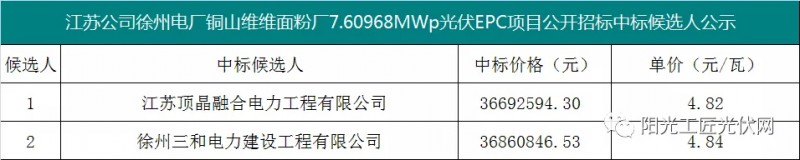 江苏公司徐州电厂铜山维维面粉厂7.60968MWp光伏EPC项目公开招标中标候选人公示

| 候选人 | 中标候选人 | 中标价格（元） | 单价（元/瓦） |
|---|---|---|---|
| 1 | 江苏顶晶融合电力工程有限公司 | 36692594.30 | 4.82 |
| 2 | 徐州三和电力建设工程有限公司 | 36860846.53 | 4.84 |

阳光工匠光伏网